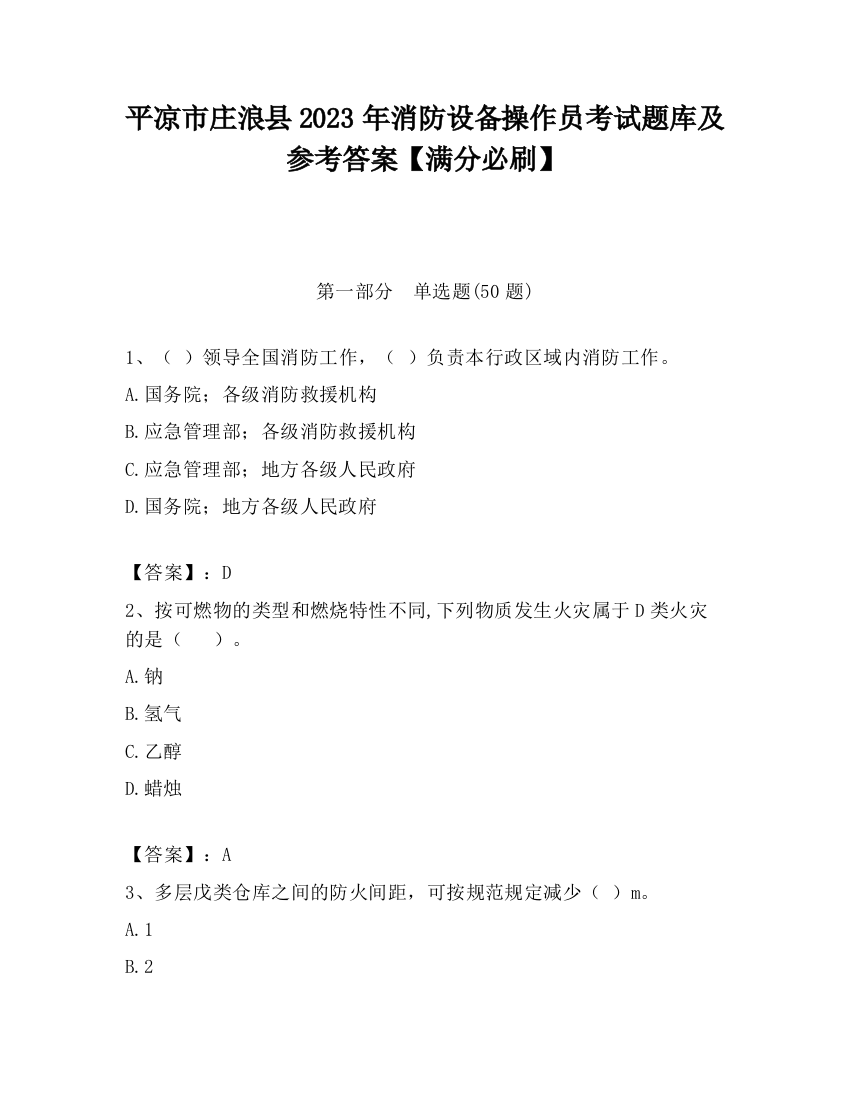 平凉市庄浪县2023年消防设备操作员考试题库及参考答案【满分必刷】

第一部分　单选题(50题)

1、（ ）领导全国消防工作，（ ）负责本行政区域内消防工作。

A.国务院；各级消防救援机构

B.应急管理部；各级消防救援机构

C.应急管理部；地方各级人民政府

D.国务院；地方各级人民政府

【答案】：D

2、按可燃物的类型和燃烧特性不同,下列物质发生火灾属于D类火灾的是（　　）。

A.钠

B.氢气

C.乙醇

D.蜡烛

【答案】：A

3、多层戊类仓库之间的防火间距，可按规范规定减少（ ）m。

A.1

B.2